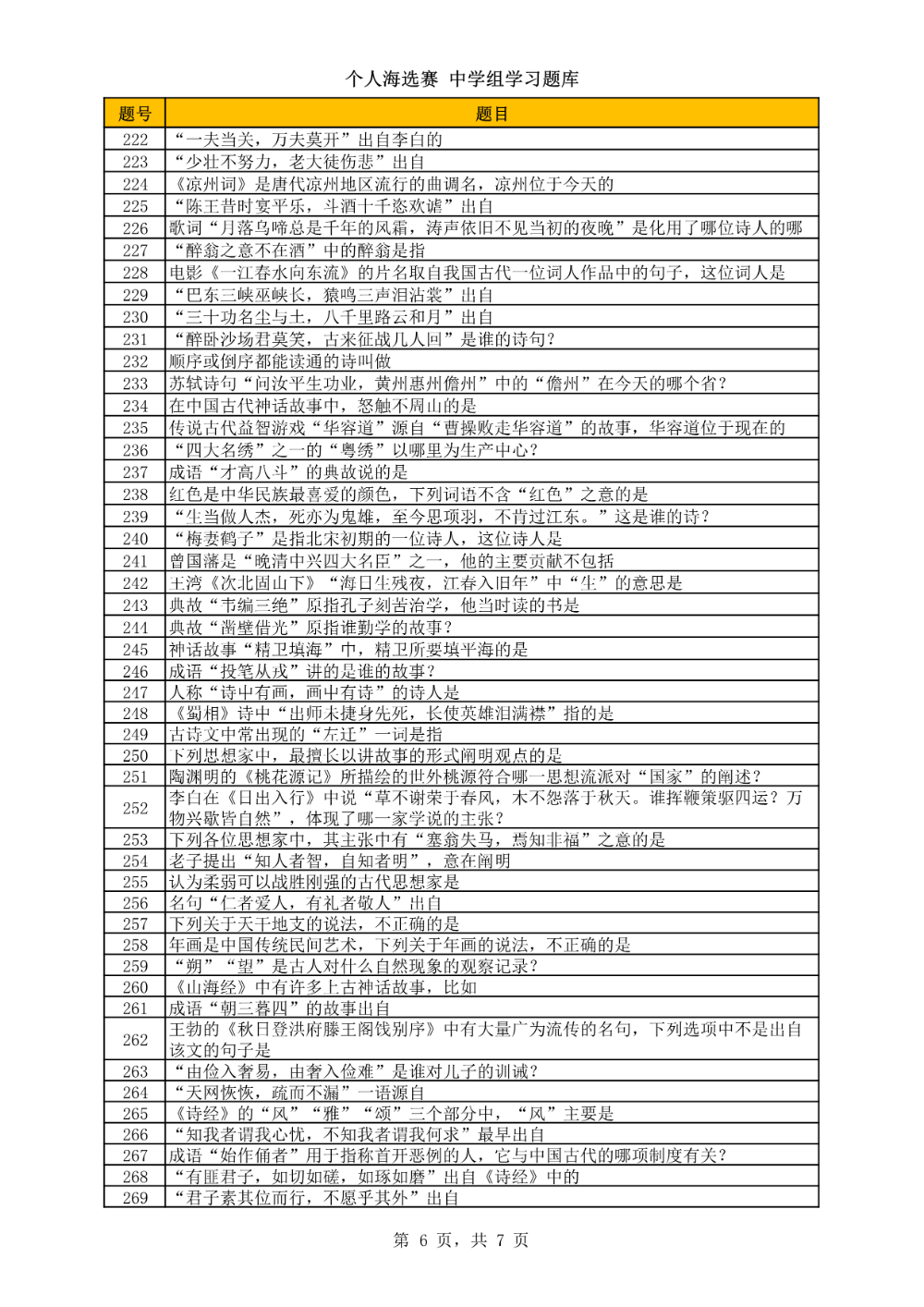 个人海选赛 中学组学习题库

| 题号 | 题目 |
|---|---|
| 222 | “一夫当关，万夫莫开”出自李白的 |
| 223 | “少壮不努力，老大徒伤悲”出自 |
| 224 | 《凉州词》是唐代凉州地区流行的曲调名，凉州位于今天的 |
| 225 | “陈王昔时宴平乐，斗酒十千恣欢谑”出自 |
| 226 | 歌词“月落乌啼总是千年的风霜，涛声依旧不见当初的夜晚”是化用了哪位诗人的哪 |
| 227 | “醉翁之意不在酒”中的醉翁是指 |
| 228 | 电影《一江春水向东流》的片名取自我国古代一位词人作品中的句子，这位词人是 |
| 229 | “巴东三峡巫峡长，猿鸣三声泪沾裳”出自 |
| 230 | “三十功名尘与土，八千里路云和月”出自 |
| 231 | “醉卧沙场君莫笑，古来征战几人回”是谁的诗句？ |
| 232 | 顺序或倒序都能读通的诗叫做 |
| 233 | 苏轼诗句“问汝平生功业，黄州惠州儋州”中的“儋州”在今天的哪个省？ |
| 234 | 在中国古代神话故事中，怒触不周山的是 |
| 235 | 传说古代益智游戏“华容道”源自“曹操败走华容道”的故事，华容道位于现在的 |
| 236 | “四大名绣”之一的“粤绣”以哪里为生产中心？ |
| 237 | 成语“才高八斗”的典故说的是 |
| 238 | 红色是中华民族最喜爱的颜色，下列词语不含“红色”之意的是 |
| 239 | “生当做人杰，死亦为鬼雄，至今思项羽，不肯过江东。”这是谁的诗？ |
| 240 | “梅妻鹤子”是指北宋初期的一位诗人，这位诗人是 |
| 241 | 曾国藩是“晚清中兴四大名臣”之一，他的主要贡献不包括 |
| 242 | 王湾《次北固山下》“海日生残夜，江春入旧年”中“生”的意思是 |
| 243 | 典故“韦编三绝”原指孔子刻苦治学，他当时读的书是 |
| 244 | 典故“凿壁借光”原指谁勤学的故事？ |
| 245 | 神话故事“精卫填海”中，精卫所要填平海的是 |
| 246 | 成语“投笔从戎”讲的是谁的故事？ |
| 247 | 人称“诗中有画，画中有诗”的诗人是 |
| 248 | 《蜀相》诗中“出师未捷身先死，长使英雄泪满襟”指的是 |
| 249 | 古诗文中常出现的“左迁”一词是指 |
| 250 | 下列思想家中，最擅长以讲故事的形式阐明观点的是 |
| 251 | 陶渊明的《桃花源记》所描绘的世外桃源符合哪一思想流派对“国家”的阐述？ |
| 252 | 李白在《日出入行》中说“草不谢荣于春风，木不怨落于秋天。谁挥鞭策驱四运？万物兴歇皆自然”，体现了哪一家学说的主张？ |
| 253 | 下列各位思想家中，其主张中有“塞翁失马，焉知非福”之意的是 |
| 254 | 老子提出“知人者智，自知者明”，意在阐明 |
| 255 | 认为柔弱可以战胜刚强的古代思想家是 |
| 256 | 名句“仁者爱人，有礼者敬人”出自 |
| 257 | 下列关于天干地支的说法，不正确的是 |
| 258 | 年画是中国传统民间艺术，下列关于年画的说法，不正确的是 |
| 259 | “朔”“望”是古人对什么自然现象的观察记录？ |
| 260 | 《山海经》中有许多上古神话故事，比如 |
| 261 | 成语“朝三暮四”的故事出自 |
| 262 | 王勃的《秋日登洪府滕王阁饯别序》中有大量广为流传的名句，下列选项中不是出自该文的句子是 |
| 263 | “由俭入奢易，由奢入俭难”是谁对儿子的训诫？ |
| 264 | “天网恢恢，疏而不漏”一语源自 |
| 265 | 《诗经》的“风”“雅”“颂”三个部分中，“风”主要是 |
| 266 | “知我者谓我心忧，不知我者谓我何求”最早出自 |
| 267 | 成语“始作俑者”用于指称首开恶例的人，它与中国古代的哪项制度有关？ |
| 268 | “有匪君子，如切如磋，如琢如磨”出自《诗经》中的 |
| 269 | “君子素其位而行，不愿乎其外”出自 |

第 6 页，共 7 页